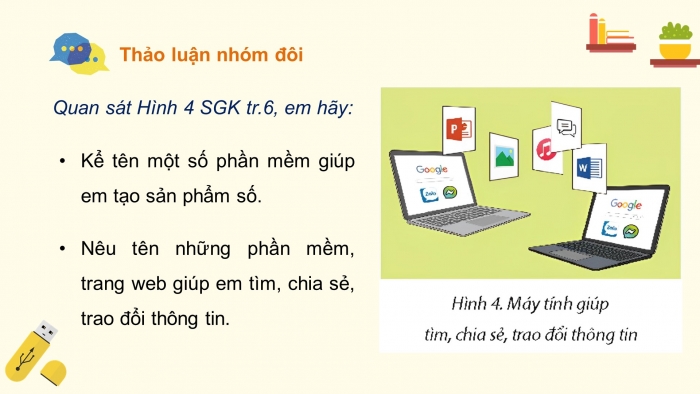 Thảo luận nhóm đôi

Quan sát Hình 4 SGK tr.6, em hãy:

• Kể tên một số phần mềm giúp em tạo sản phẩm số.

• Nêu tên những phần mềm, trang web giúp em tìm, chia sẻ, trao đổi thông tin.

Google
Zalo
Google
Zalo

Hình 4. Máy tính giúp tìm, chia sẻ, trao đổi thông tin